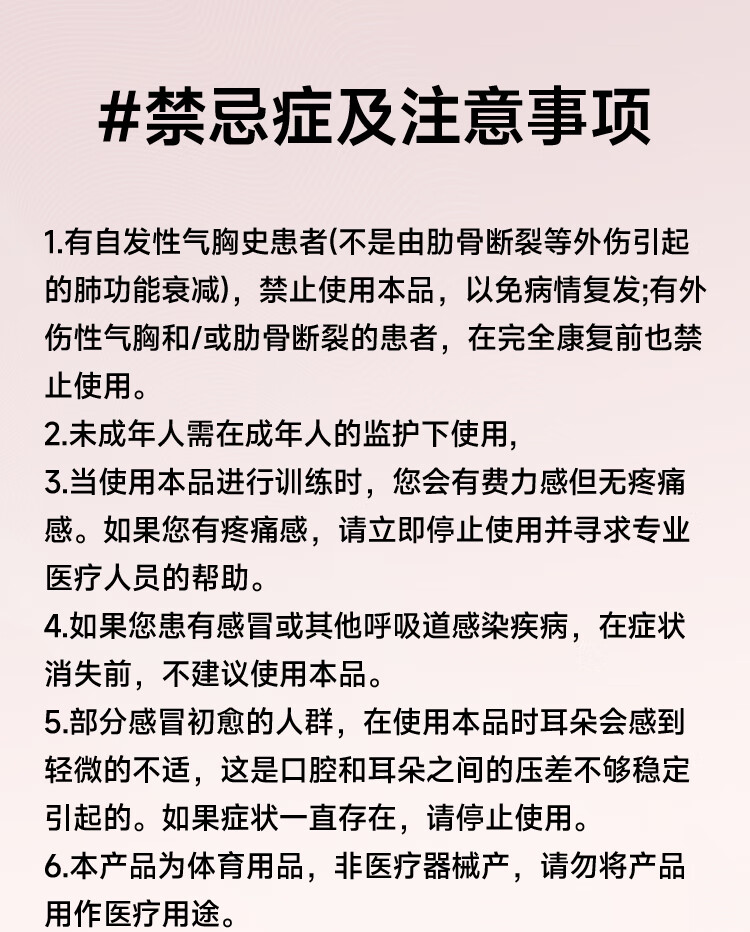 #禁忌症及注意事项

1.有自发性气胸史患者(不是由肋骨断裂等外伤引起的肺功能衰减)，禁止使用本品，以免病情复发;有外伤性气胸和/或肋骨断裂的患者，在完全康复前也禁止使用。
2.未成年人需在成年人的监护下使用,
3.当使用本品进行训练时，您会有费力感但无疼痛感。如果您有疼痛感，请立即停止使用并寻求专业医疗人员的帮助。
4.如果您患有感冒或其他呼吸道感染疾病，在症状消失前，不建议使用本品。
5.部分感冒初愈的人群，在使用本品时耳朵会感到轻微的不适，这是口腔和耳朵之间的压差不够稳定引起的。如果症状一直存在，请停止使用。
6.本产品为体育用品，非医疗器械产，请勿将产品用作医疗用途。